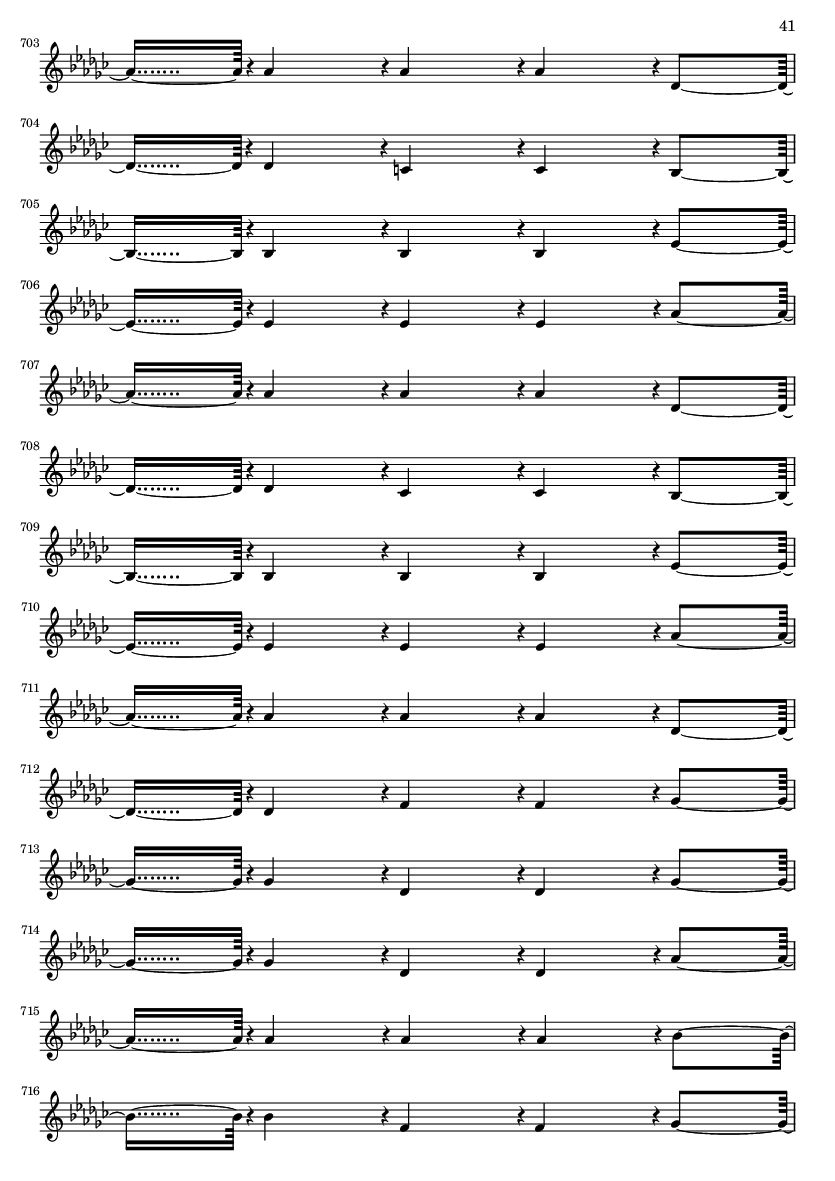 41

703

704

705

706

707

708

709

710

711

712

713

714

715

716